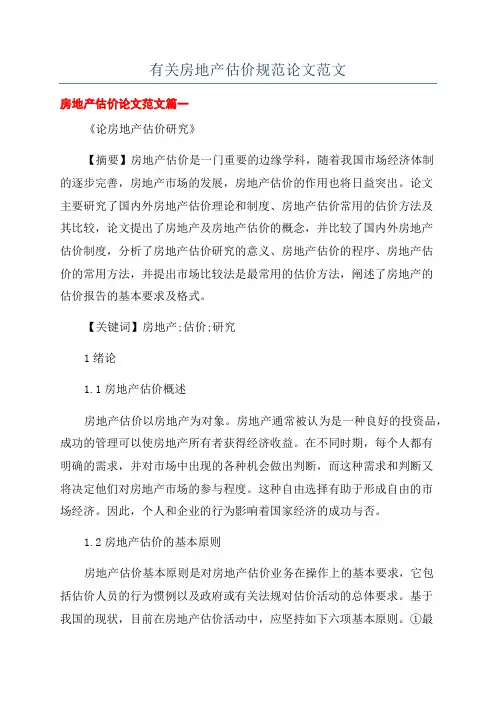 有关房地产估价规范论文范文

房地产估价论文范文篇一

《论房地产估价研究》

【摘要】房地产估价是一门重要的边缘学科，随着我国市场经济体制的逐步完善，房地产市场的发展，房地产估价的作用也将日益突出。论文主要研究了国内外房地产估价理论和制度、房地产估价常用的估价方法及其比较，论文提出了房地产及房地产估价的概念，并比较了国内外房地产估价制度，分析了房地产估价研究的意义、房地产估价的程序、房地产估价的常用方法，并提出市场比较法是最常用的估价方法，阐述了房地产的估价报告的基本要求及格式。

【关键词】房地产;估价;研究

1 绪论

1.1 房地产估价概述

房地产估价以房地产为对象。房地产通常被认为是一种良好的投资品，成功的管理可以使房地产所有者获得经济收益。在不同时期，每个人都有明确的需求，并对市场中出现的各种机会做出判断，而这种需求和判断又将决定他们对房地产市场的参与程度。这种自由选择有助于形成自由的市场经济。因此，个人和企业的行为影响着国家经济的成功与否。

1.2 房地产估价的基本原则

房地产估价基本原则是对房地产估价业务在操作上的基本要求，它包括估价人员的行为惯例以及政府或有关法规对估价活动的总体要求。基于我国的现状，目前在房地产估价活动中，应坚持如下六项基本原则。①最